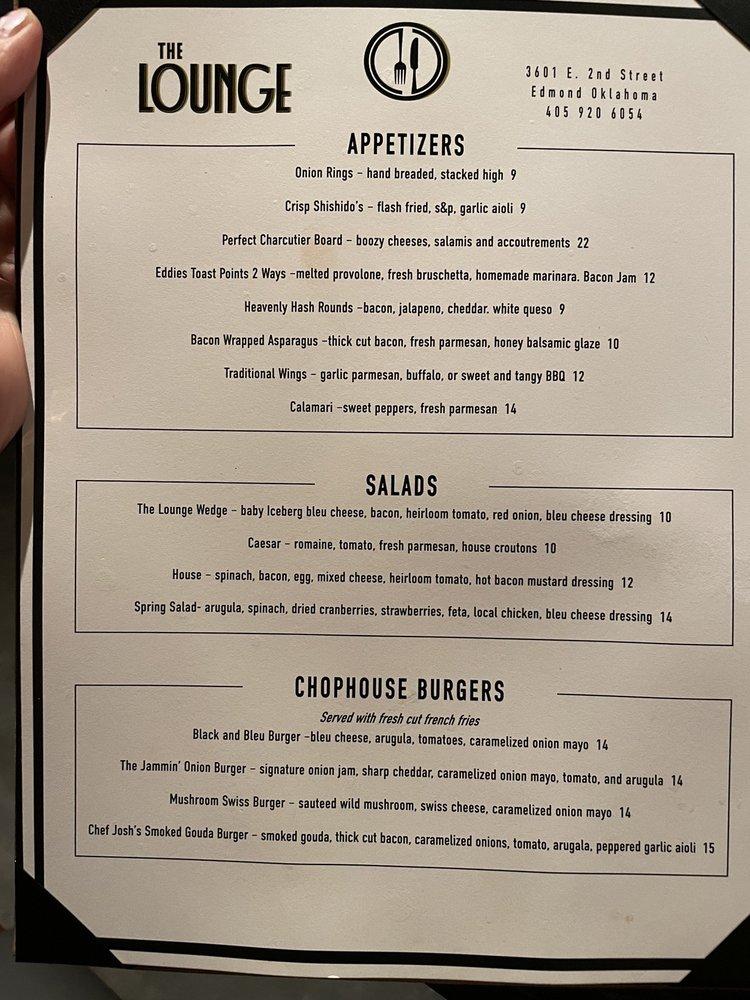 THE LOUNGE

3601 E. 2nd Street
Edmond Oklahoma
405 920 6054

APPETIZERS

Onion Rings – hand breaded, stacked high 9

Crisp Shishido's – flash fried, s&p, garlic aioli 9

Perfect Charcutier Board – boozy cheeses, salamis and accoutrements 22

Eddies Toast Points 2 Ways –melted provolone, fresh bruschetta, homemade marinara. Bacon Jam 12

Heavenly Hash Rounds –bacon, jalapeno, cheddar. white queso 9

Bacon Wrapped Asparagus –thick cut bacon, fresh parmesan, honey balsamic glaze 10

Traditional Wings – garlic parmesan, buffalo, or sweet and tangy BBQ 12

Calamari –sweet peppers, fresh parmesan 14

SALADS

The Lounge Wedge – baby Iceberg bleu cheese, bacon, heirloom tomato, red onion, bleu cheese dressing 10

Caesar – romaine, tomato, fresh parmesan, house croutons 10

House – spinach, bacon, egg, mixed cheese, heirloom tomato, hot bacon mustard dressing 12

Spring Salad- arugula, spinach, dried cranberries, strawberries, feta, local chicken, bleu cheese dressing 14

CHOPHOUSE BURGERS

Served with fresh cut french fries

Black and Bleu Burger –bleu cheese, arugula, tomatoes, caramelized onion mayo 14

The Jammin' Onion Burger – signature onion jam, sharp cheddar, caramelized onion mayo, tomato, and arugula 14

Mushroom Swiss Burger – sauteed wild mushroom, swiss cheese, caramelized onion mayo 14

Chef Josh's Smoked Gouda Burger – smoked gouda, thick cut bacon, caramelized onions, tomato, arugala, peppered garlic aioli 15